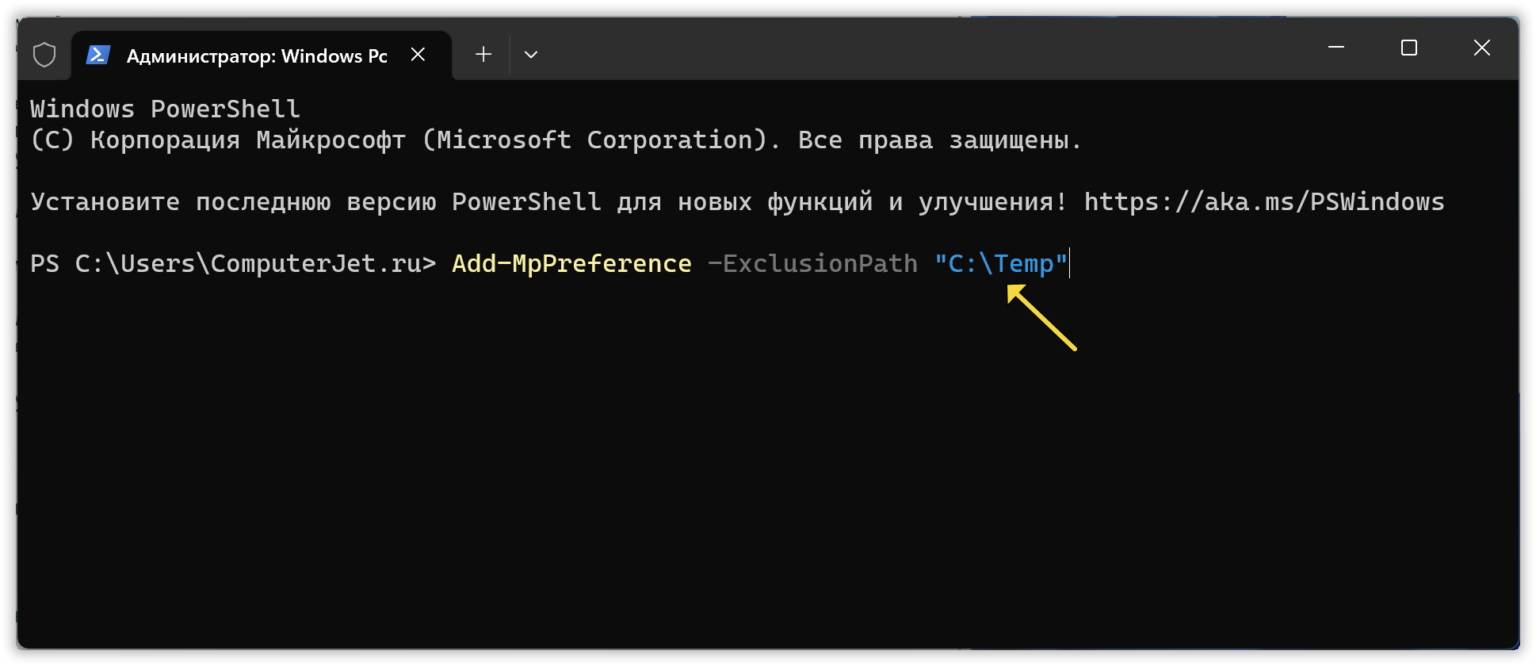 Администратор: Windows Pc

Windows PowerShell
(C) Корпорация Майкрософт (Microsoft Corporation). Все права защищены.

Установите последнюю версию PowerShell для новых функций и улучшения! https://aka.ms/PSWindows

PS C:\Users\ComputerJet.ru> Add-MpPreference -ExclusionPath "C:\Temp"